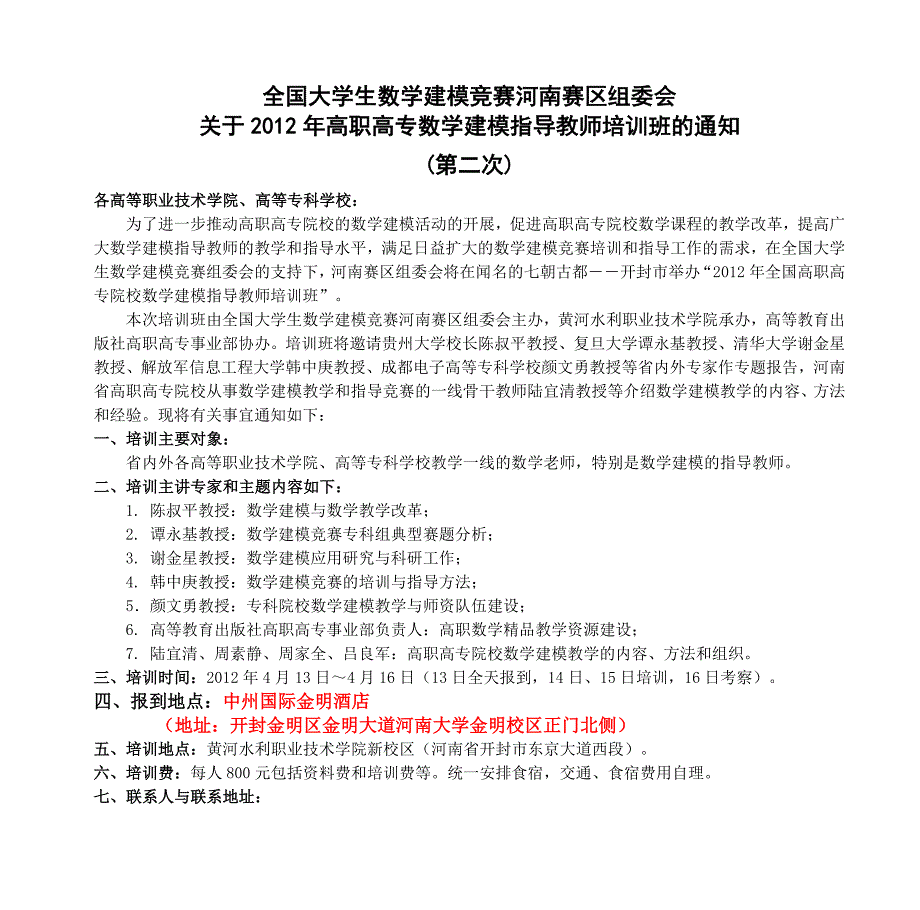 全国大学生数学建模竞赛河南赛区组委会
关于 2012 年高职高专数学建模指导教师培训班的通知
（第二次）

各高等职业技术学院、高等专科学校：

为了进一步推动高职高专院校的数学建模活动的开展，促进高职高专院校数学课程的教学改革，提高广大数学建模指导教师的教学和指导水平，满足日益扩大的数学建模竞赛培训和指导工作的需求，在全国大学生数学建模竞赛组委会的支持下，河南赛区组委会将在闻名的七朝古都——开封市举办“2012 年全国高职高专院校数学建模指导教师培训班”。

本次培训班由全国大学生数学建模竞赛河南赛区组委会主办，黄河水利职业技术学院承办，高等教育出版社高职高专事业部协办。培训班将邀请贵州大学校长陈叔平教授、复旦大学谭永基教授、清华大学谢金星教授、解放军信息工程大学韩中庚教授、成都电子高等专科学校颜文勇教授等省内外专家作专题报告，河南省高职高专院校从事数学建模教学和指导竞赛的一线骨干教师陆宜清教授等介绍数学建模教学的内容、方法和经验。现将有关事宜通知如下：

一、培训主要对象：

省内外各高等职业技术学院、高等专科学校教学一线的数学老师，特别是数学建模的指导教师。

二、培训主讲专家和主题内容如下：

1. 陈叔平教授：数学建模与数学教学改革；
2. 谭永基教授：数学建模竞赛专科组典型赛题分析；
3. 谢金星教授：数学建模应用研究与科研工作；
4. 韩中庚教授：数学建模竞赛的培训与指导方法；
5. 颜文勇教授：专科院校数学建模教学与师资队伍建设；
6. 高等教育出版社高职高专事业部负责人：高职数学精品教学资源建设；
7. 陆宜清、周素静、周家全、吕良军：高职高专院校数学建模教学的内容、方法和组织。

三、培训时间：2012 年 4 月 13 日～4 月 16 日（13 日全天报到，14 日、15 日培训，16 日考察）。

四、报到地点：中州国际金明酒店
（地址：开封金明区金明大道河南大学金明校区正门北侧）

五、培训地点：黄河水利职业技术学院新校区（河南省开封市东京大道西段）。

六、培训费：每人 800 元包括资料费和培训费等。统一安排食宿，交通、食宿费用自理。

七、联系人与联系地址：